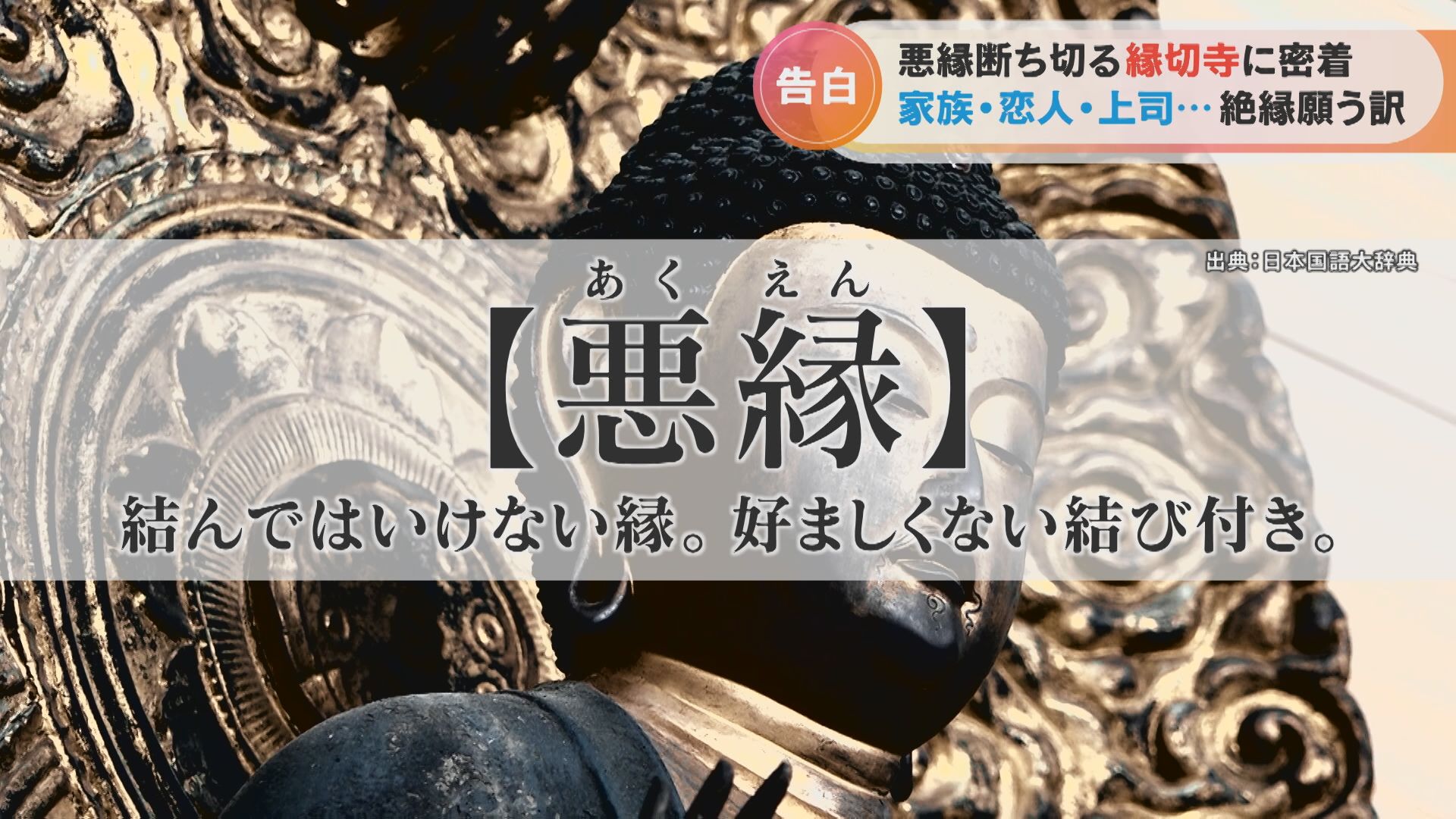 告白
悪縁断ち切る縁切寺に密着
家族・恋人・上司… 絶縁願う訳

出典:日本国語大辞典

あくえん
【悪縁】
結んではいけない縁。好ましくない結び付き。